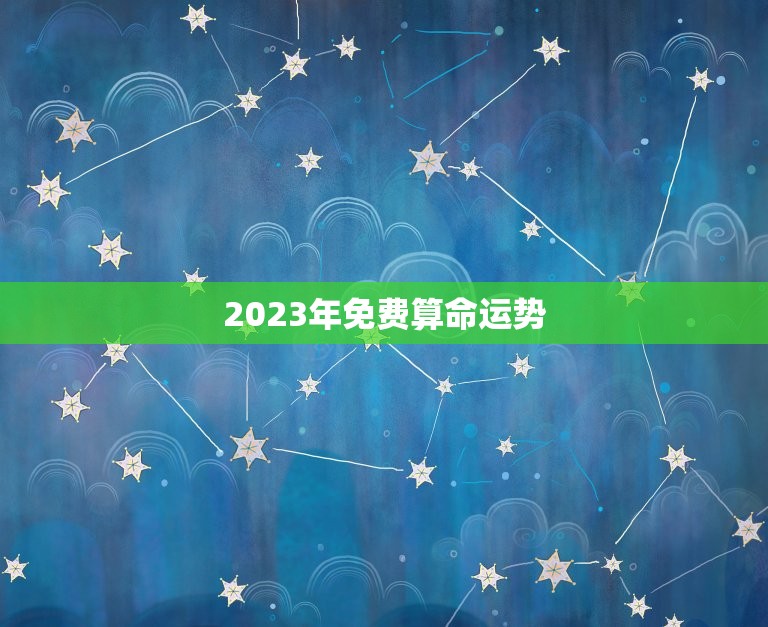 2023年免费算命运势